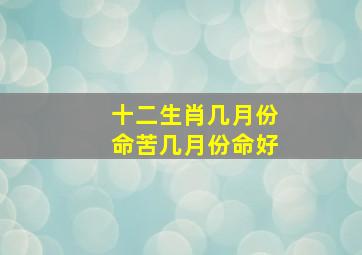 十二生肖几月份
命苦几月份命好